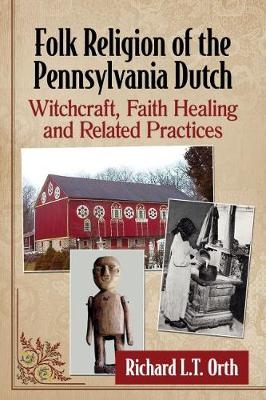 Folk Religion of the Pennsylvania Dutch

Witchcraft, Faith Healing and Related Practices

Richard L.T. Orth